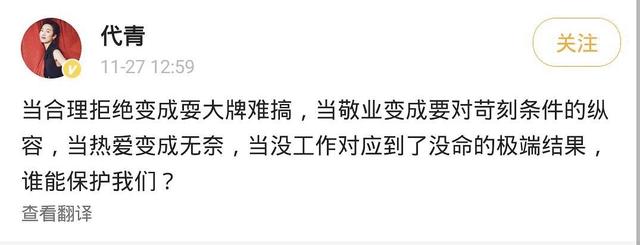 代青

11-27 12:59

关注

当合理拒绝变成耍大牌难搞，当敬业变成要对苛刻条件的纵容，当热爱变成无奈，当没工作对应到了没命的极端结果，谁能保护我们？

查看翻译